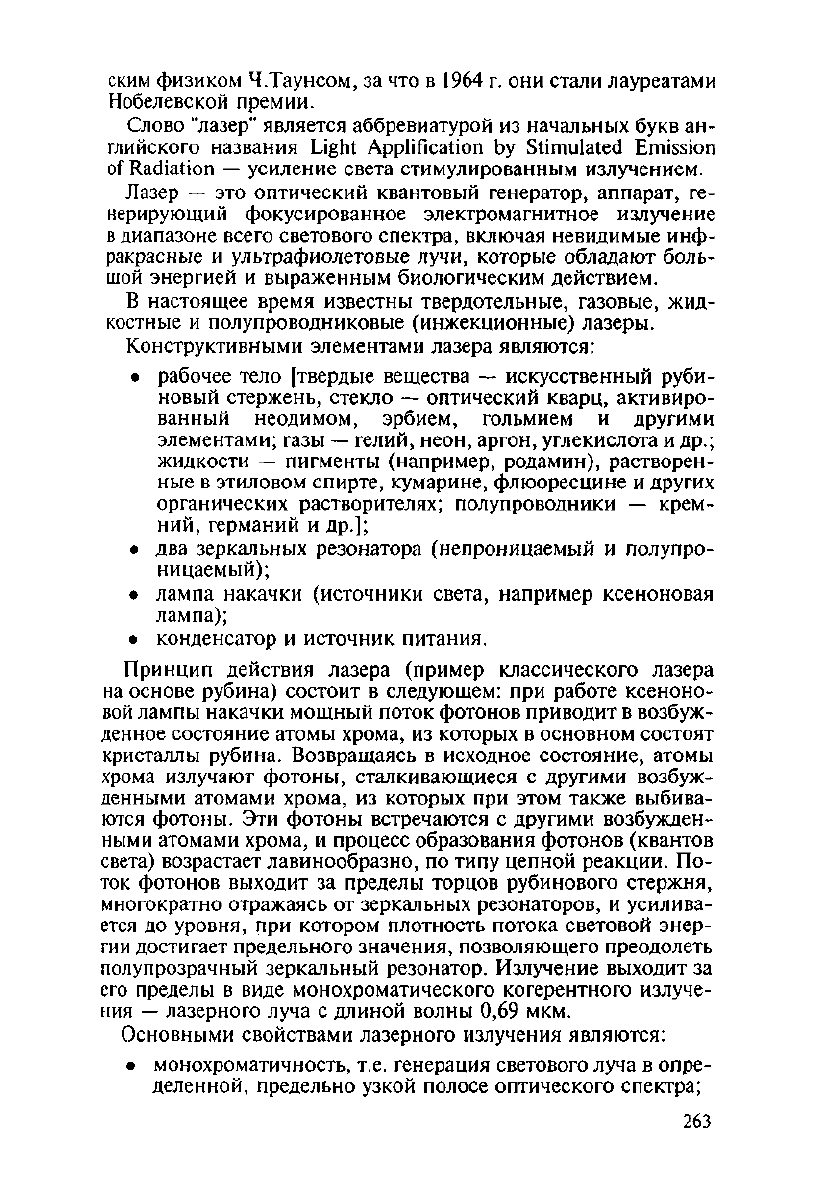 ским физиком Ч.Таунсом, за что в 1964 г. они стали лауреатами Нобелевской премии.

Слово "лазер" является аббревиатурой из начальных букв английского названия Light Applification by Stimulated Emission of Radiation — усиление света стимулированным излучением.

Лазер — это оптический квантовый генератор, аппарат, генерирующий фокусированное электромагнитное излучение в диапазоне всего светового спектра, включая невидимые инфракрасные и ультрафиолетовые лучи, которые обладают большой энергией и выраженным биологическим действием.

В настоящее время известны твердотельные, газовые, жидкостные и полупроводниковые (инжекционные) лазеры.

Конструктивными элементами лазера являются:

• рабочее тело [твердые вещества — искусственный рубиновый стержень, стекло — оптический кварц, активированный неодимом, эрбием, гольмием и другими элементами; газы — гелий, неон, аргон, углекислота и др.; жидкости — пигменты (например, родамин), растворенные в этиловом спирте, кумарине, флюоресцине и других органических растворителях; полупроводники — кремний, германий и др.];
• два зеркальных резонатора (непроницаемый и полупроницаемый);
• лампа накачки (источники света, например ксеноновая лампа);
• конденсатор и источник питания.

Принцип действия лазера (пример классического лазера на основе рубина) состоит в следующем: при работе ксеноновой лампы накачки мощный поток фотонов приводит в возбужденное состояние атомы хрома, из которых в основном состоят кристаллы рубина. Возвращаясь в исходное состояние, атомы хрома излучают фотоны, сталкивающиеся с другими возбужденными атомами хрома, из которых при этом также выбиваются фотоны. Эти фотоны встречаются с другими возбужденными атомами хрома, и процесс образования фотонов (квантов света) возрастает лавинообразно, по типу цепной реакции. Поток фотонов выходит за пределы торцов рубинового стержня, многократно отражаясь от зеркальных резонаторов, и усиливается до уровня, при котором плотность потока световой энергии достигает предельного значения, позволяющего преодолеть полупрозрачный зеркальный резонатор. Излучение выходит за его пределы в виде монохроматического когерентного излучения — лазерного луча с длиной волны 0,69 мкм.

Основными свойствами лазерного излучения являются:

• монохроматичность, т.е. генерация светового луча в определенной, предельно узкой полосе оптического спектра;

263